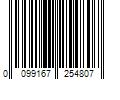 0 099167 254807